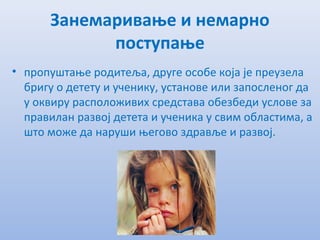 Занемаривање и немарно поступање

• пропуштање родитеља, друге особе која је преузела бригу о детету и ученику, установе или запосленог да у оквиру расположивих средстава обезбеди услове за правилан развој детета и ученика у свим областима, а што може да наруши његово здравље и развој.